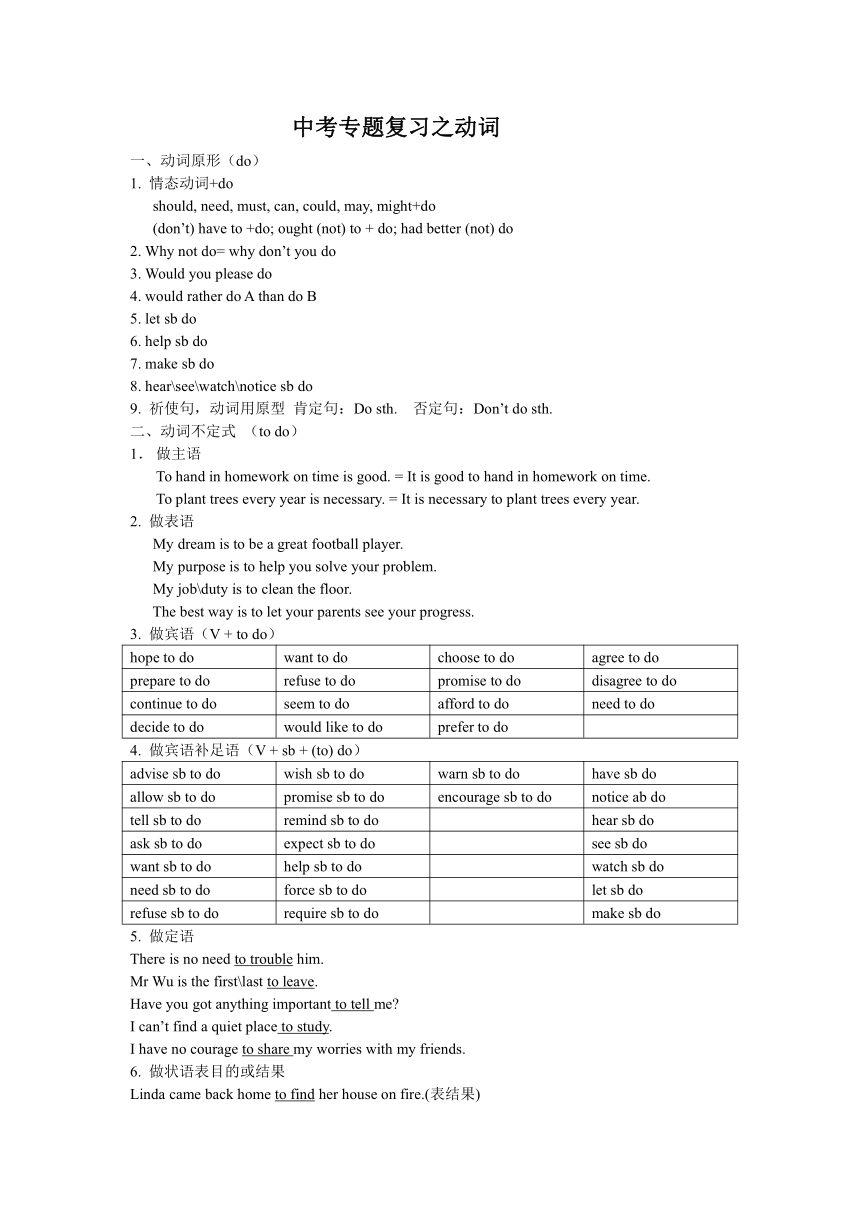 中考专题复习之动词

一、动词原形（do）
1. 情态动词+do
should, need, must, can, could, may, might+do
(don't) have to +do; ought (not) to + do; had better (not) do
2. Why not do= why don't you do
3. Would you please do
4. would rather do A than do B
5. let sb do
6. help sb do
7. make sb do
8. hear\see\watch\notice sb do
9. 祈使句，动词用原型 肯定句：Do sth. 否定句：Don't do sth.
二、动词不定式 （to do）
1. 做主语
To hand in homework on time is good. = It is good to hand in homework on time.
To plant trees every year is necessary. = It is necessary to plant trees every year.
2. 做表语
My dream is to be a great football player.
My purpose is to help you solve your problem.
My job\duty is to clean the floor.
The best way is to let your parents see your progress.
3. 做宾语（V + to do）

| hope to do | want to do | choose to do | agree to do |
|---|---|---|---|
| prepare to do | refuse to do | promise to do | disagree to do |
| continue to do | seem to do | afford to do | need to do |
| decide to do | would like to do | prefer to do | |

4. 做宾语补足语（V + sb + (to) do）

| advise sb to do | wish sb to do | warn sb to do | have sb do |
|---|---|---|---|
| allow sb to do | promise sb to do | encourage sb to do | notice ab do |
| tell sb to do | remind sb to do | | hear sb do |
| ask sb to do | expect sb to do | | see sb do |
| want sb to do | help sb to do | | watch sb do |
| need sb to do | force sb to do | | let sb do |
| refuse sb to do | require sb to do | | make sb do |

5. 做定语
There is no need to trouble him.
Mr Wu is the first\last to leave.
Have you got anything important to tell me?
I can't find a quiet place to study.
I have no courage to share my worries with my friends.
6. 做状语表目的或结果
Linda came back home to find her house on fire.(表结果)